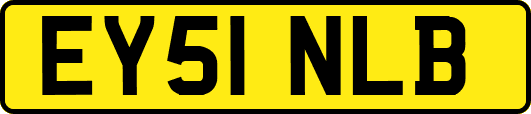 EY51 NLB